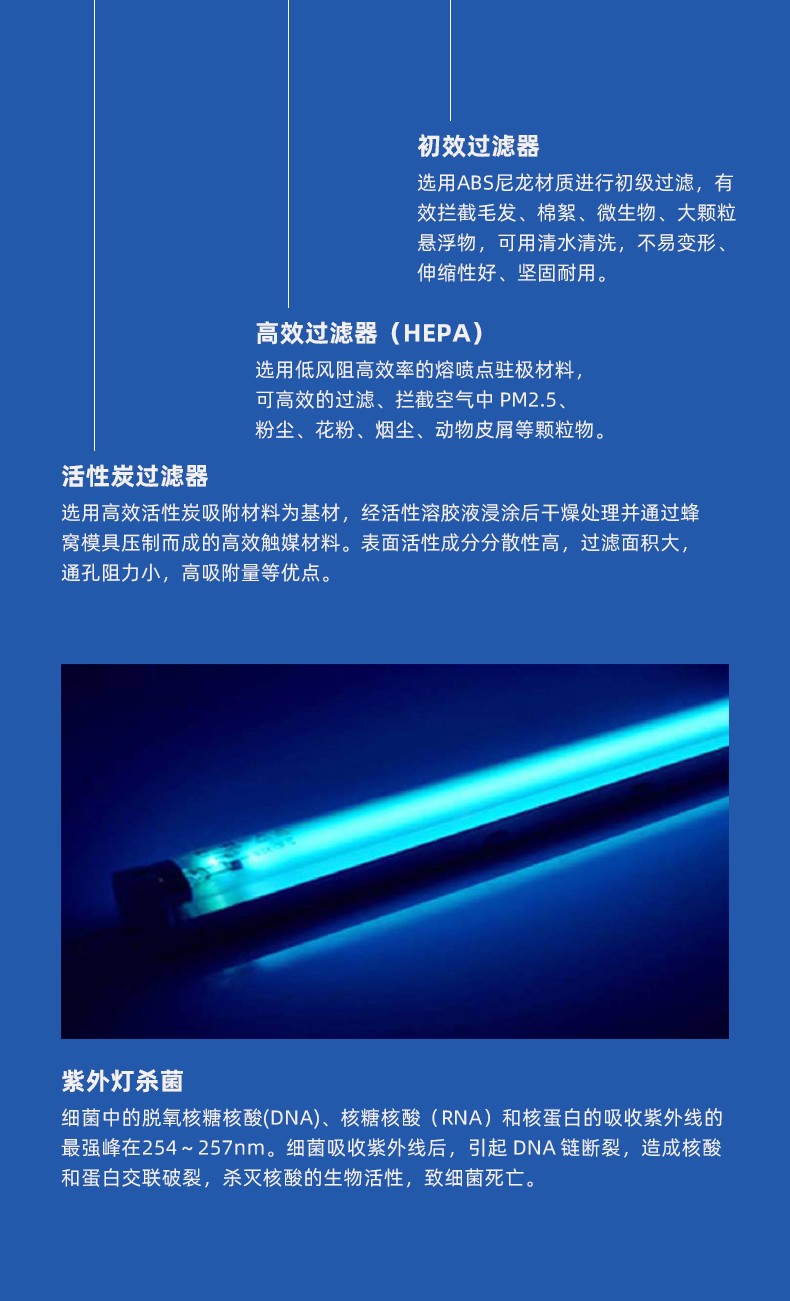 初效过滤器

选用ABS尼龙材质进行初级过滤，有效拦截毛发、棉絮、微生物、大颗粒悬浮物，可用清水清洗，不易变形、伸缩性好、坚固耐用。

高效过滤器（HEPA）

选用低风阻高效率的熔喷点驻极材料，可高效的过滤、拦截空气中 PM2.5、粉尘、花粉、烟尘、动物皮屑等颗粒物。

活性炭过滤器

选用高效活性炭吸附材料为基材，经活性溶胶液浸涂后干燥处理并通过蜂窝模具压制而成的高效触媒材料。表面活性成分分散性高，过滤面积大，通孔阻力小，高吸附量等优点。

紫外灯杀菌

细菌中的脱氧核糖核酸(DNA)、核糖核酸（RNA）和核蛋白的吸收紫外线的最强峰在254～257nm。细菌吸收紫外线后，引起 DNA 链断裂，造成核酸和蛋白交联破裂，杀灭核酸的生物活性，致细菌死亡。